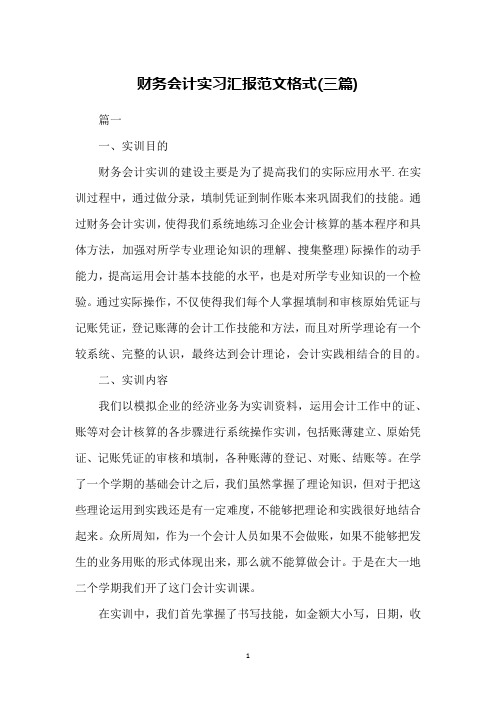 财务会计实习汇报范文格式(三篇)

篇一

一、实训目的

财务会计实训的建设主要是为了提高我们的实际应用水平.在实训过程中，通过做分录，填制凭证到制作账本来巩固我们的技能。通过财务会计实训，使得我们系统地练习企业会计核算的基本程序和具体方法，加强对所学专业理论知识的理解、搜集整理)际操作的动手能力，提高运用会计基本技能的水平，也是对所学专业知识的一个检验。通过实际操作，不仅使得我们每个人掌握填制和审核原始凭证与记账凭证，登记账薄的会计工作技能和方法，而且对所学理论有一个较系统、完整的认识，最终达到会计理论，会计实践相结合的目的。

二、实训内容

我们以模拟企业的经济业务为实训资料，运用会计工作中的证、账等对会计核算的各步骤进行系统操作实训，包括账薄建立、原始凭证、记账凭证的审核和填制，各种账薄的登记、对账、结账等。在学了一个学期的基础会计之后，我们虽然掌握了理论知识，但对于把这些理论运用到实践还是有一定难度，不能够把理论和实践很好地结合起来。众所周知，作为一个会计人员如果不会做账，如果不能够把发生的业务用账的形式体现出来，那么就不能算做会计。于是在大一地二个学期我们开了这门会计实训课。

在实训中，我们首先掌握了书写技能，如金额大小写，日期，收

1